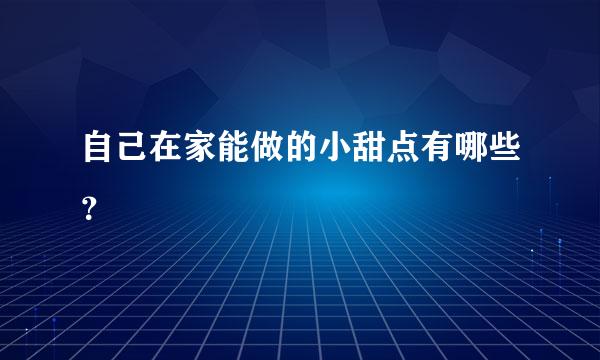 自己在家能做的小甜点有哪些?